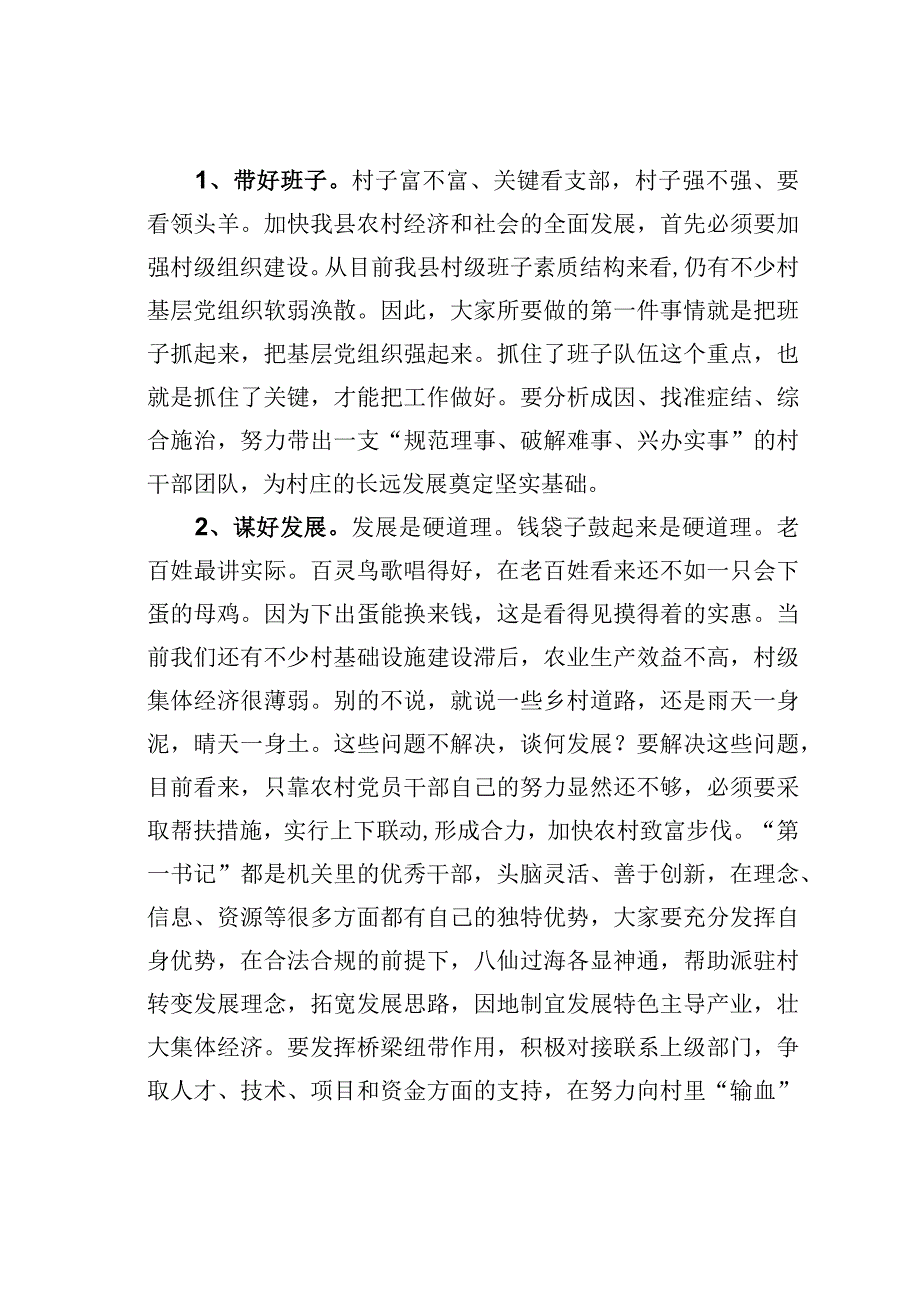 1、带好班子。村子富不富、关键看支部，村子强不强、要看领头羊。加快我县农村经济和社会的全面发展，首先必须要加强村级组织建设。从目前我县村级班子素质结构来看，仍有不少村基层党组织软弱涣散。因此，大家所要做的第一件事情就是把班子抓起来，把基层党组织强起来。抓住了班子队伍这个重点，也就是抓住了关键，才能把工作做好。要分析成因、找准症结、综合施治，努力带出一支“规范理事、破解难事、兴办实事”的村干部团队，为村庄的长远发展奠定坚实基础。

2、谋好发展。发展是硬道理。钱袋子鼓起来是硬道理。老百姓最讲实际。百灵鸟歌唱得好，在老百姓看来还不如一只会下蛋的母鸡。因为下出蛋能换来钱，这是看得见摸得着的实惠。当前我们还有不少村基础设施建设滞后，农业生产效益不高，村级集体经济很薄弱。别的不说，就说一些乡村道路，还是雨天一身泥，晴天一身土。这些问题不解决，谈何发展？要解决这些问题，目前看来，只靠农村党员干部自己的努力显然还不够，必须要采取帮扶措施，实行上下联动，形成合力，加快农村致富步伐。“第一书记”都是机关里的优秀干部，头脑灵活、善于创新，在理念、信息、资源等很多方面都有自己的独特优势，大家要充分发挥自身优势，在合法合规的前提下，八仙过海各显神通，帮助派驻村转变发展理念，拓宽发展思路，因地制宜发展特色主导产业，壮大集体经济。要发挥桥梁纽带作用，积极对接联系上级部门，争取人才、技术、项目和资金方面的支持，在努力向村里“输血”